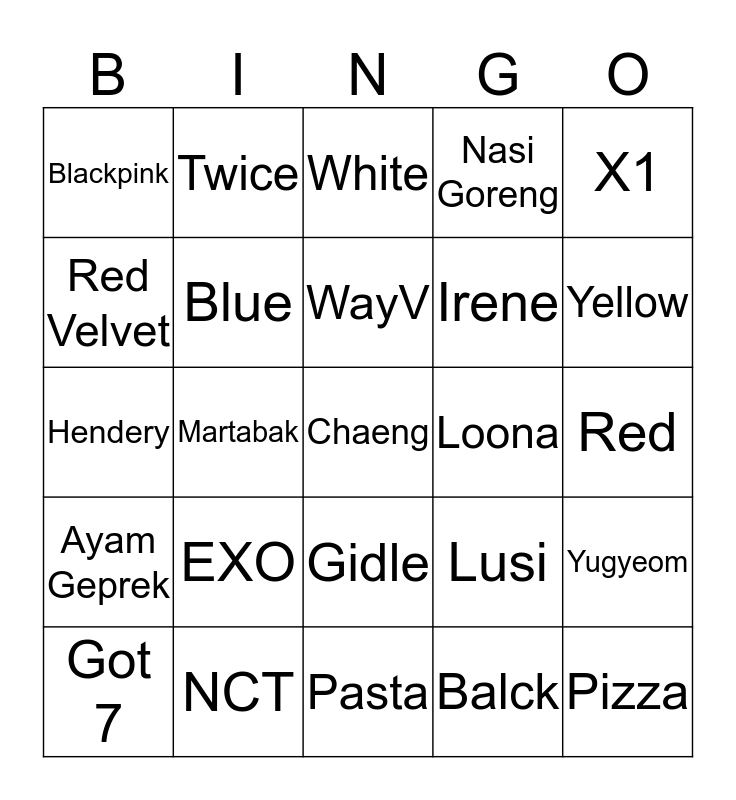 | B | I | N | G | O |
|---|---|---|---|---|
| Blackpink | Twice | White | Nasi Goreng | X1 |
| Red Velvet | Blue | WayV | Irene | Yellow |
| Hendery | Martabak | Chaeng | Loona | Red |
| Ayam Geprek | EXO | Gidle | Lusi | Yugyeom |
| Got 7 | NCT | Pasta | Balck | Pizza |